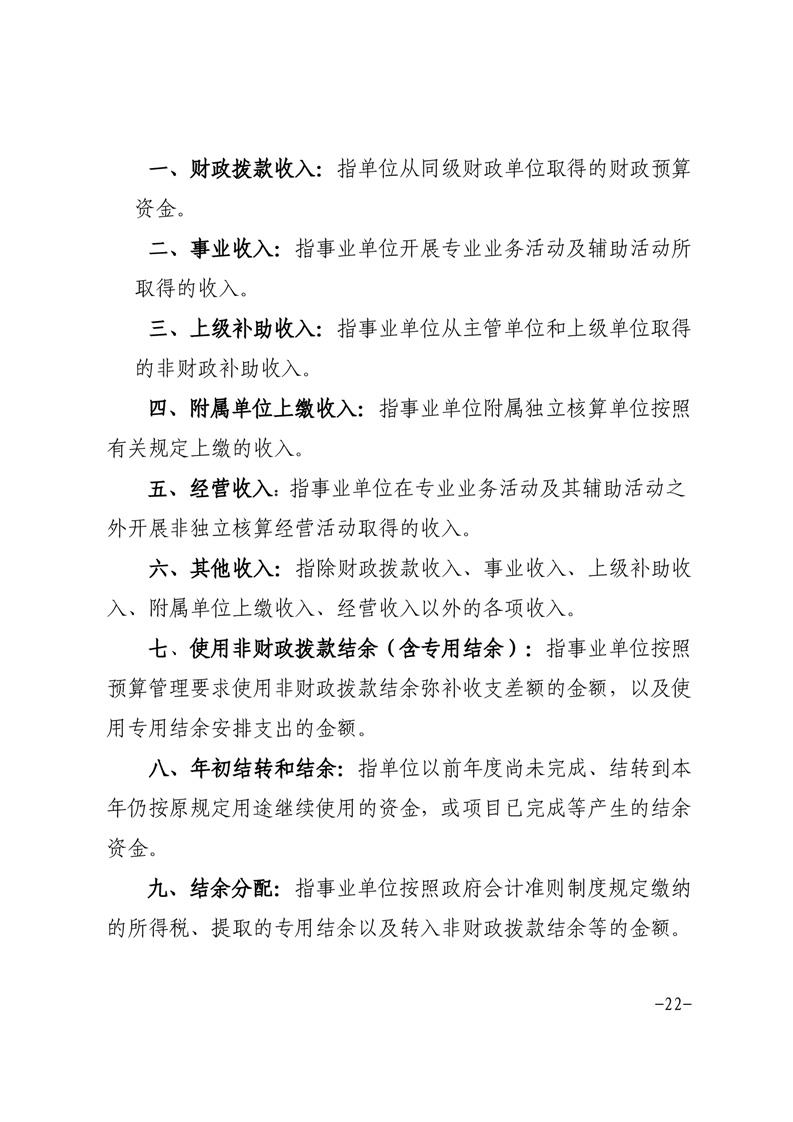 一、财政拨款收入：指单位从同级财政单位取得的财政预算资金。

二、事业收入：指事业单位开展专业业务活动及辅助活动所取得的收入。

三、上级补助收入：指事业单位从主管单位和上级单位取得的非财政补助收入。

四、附属单位上缴收入：指事业单位附属独立核算单位按照有关规定上缴的收入。

五、经营收入：指事业单位在专业业务活动及其辅助活动之外开展非独立核算经营活动取得的收入。

六、其他收入：指除财政拨款收入、事业收入、上级补助收入、附属单位上缴收入、经营收入以外的各项收入。

七、使用非财政拨款结余（含专用结余）：指事业单位按照预算管理要求使用非财政拨款结余弥补收支差额的金额，以及使用专用结余安排支出的金额。

八、年初结转和结余：指单位以前年度尚未完成、结转到本年仍按原规定用途继续使用的资金，或项目已完成等产生的结余资金。

九、结余分配：指事业单位按照政府会计准则制度规定缴纳的所得税、提取的专用结余以及转入非财政拨款结余等的金额。

-22-